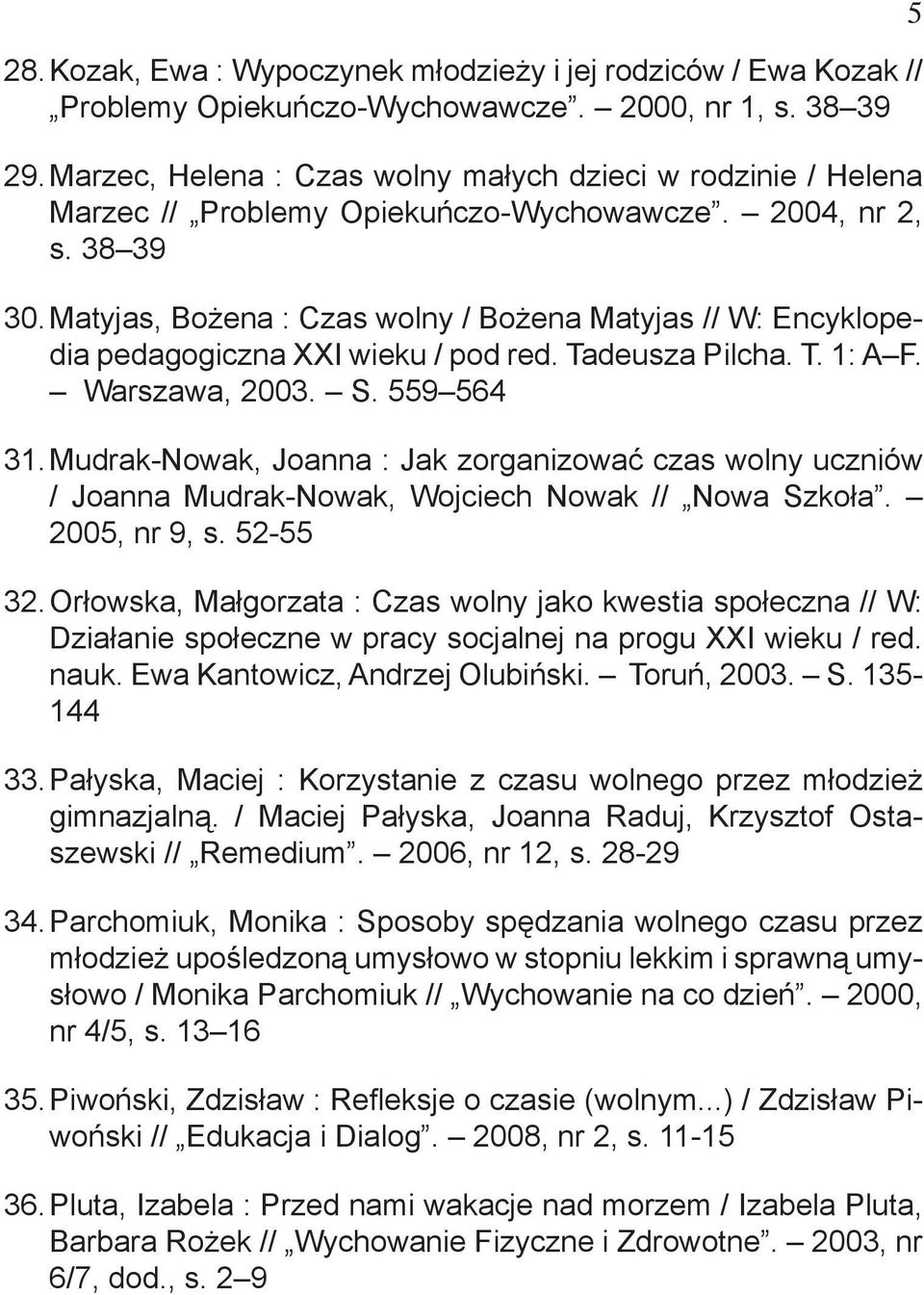 5

28. Kozak, Ewa : Wypoczynek młodzieży i jej rodziców / Ewa Kozak // „Problemy Opiekuńczo-Wychowawcze”. – 2000, nr 1, s. 38–39

29. Marzec, Helena : Czas wolny małych dzieci w rodzinie / Helena Marzec // „Problemy Opiekuńczo-Wychowawcze”. – 2004, nr 2, s. 38–39

30. Matyjas, Bożena : Czas wolny / Bożena Matyjas // W: Encyklopedia pedagogiczna XXI wieku / pod red. Tadeusza Pilcha. T. 1: A–F. – Warszawa, 2003. – S. 559–564

31. Mudrak-Nowak, Joanna : Jak zorganizować czas wolny uczniów / Joanna Mudrak-Nowak, Wojciech Nowak // „Nowa Szkoła”. – 2005, nr 9, s. 52-55

32. Orłowska, Małgorzata : Czas wolny jako kwestia społeczna // W: Działanie społeczne w pracy socjalnej na progu XXI wieku / red. nauk. Ewa Kantowicz, Andrzej Olubiński. – Toruń, 2003. – S. 135-144

33. Pałyska, Maciej : Korzystanie z czasu wolnego przez młodzież gimnazjalną. / Maciej Pałyska, Joanna Raduj, Krzysztof Ostaszewski // „Remedium”. – 2006, nr 12, s. 28-29

34. Parchomiuk, Monika : Sposoby spędzania wolnego czasu przez młodzież upośledzoną umysłowo w stopniu lekkim i sprawną umysłowo / Monika Parchomiuk // „Wychowanie na co dzień”. – 2000, nr 4/5, s. 13–16

35. Piwoński, Zdzisław : Refleksje o czasie (wolnym...) / Zdzisław Piwoński // „Edukacja i Dialog”. – 2008, nr 2, s. 11-15

36. Pluta, Izabela : Przed nami wakacje nad morzem / Izabela Pluta, Barbara Rożek // „Wychowanie Fizyczne i Zdrowotne”. – 2003, nr 6/7, dod., s. 2–9